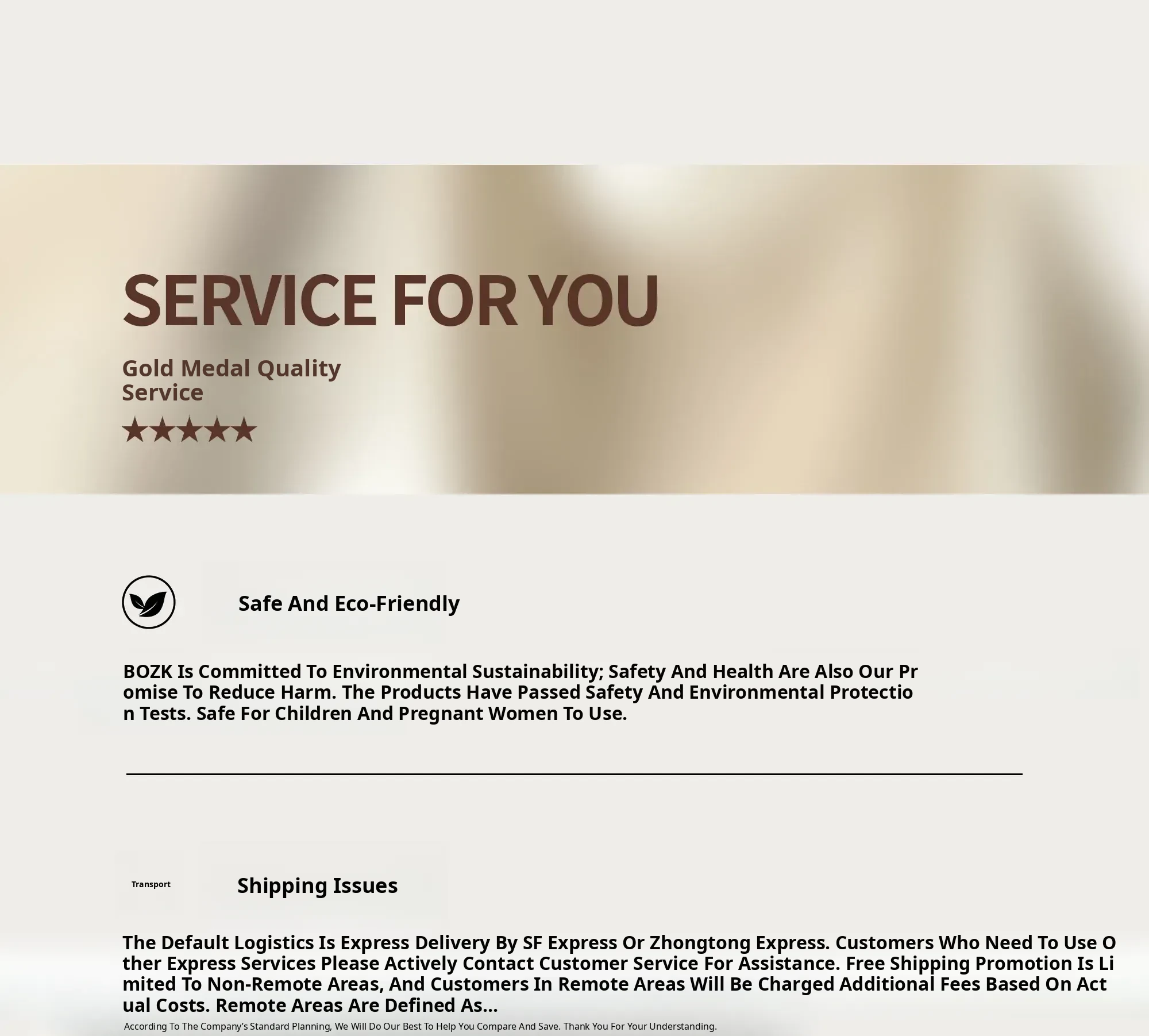 SERVICE FOR YOU

Gold Medal Quality Service

★★★★★

Safe And Eco-Friendly

BOZK Is Committed To Environmental Sustainability; Safety And Health Are Also Our Promise To Reduce Harm. The Products Have Passed Safety And Environmental Protection Tests. Safe For Children And Pregnant Women To Use.

Transport

Shipping Issues

The Default Logistics Is Express Delivery By SF Express Or Zhongtong Express. Customers Who Need To Use Other Express Services Please Actively Contact Customer Service For Assistance. Free Shipping Promotion Is Limited To Non-Remote Areas, And Customers In Remote Areas Will Be Charged Additional Fees Based On Actual Costs. Remote Areas Are Defined As...

According To The Company's Standard Planning, We Will Do Our Best To Help You Compare And Save. Thank You For Your Understanding.